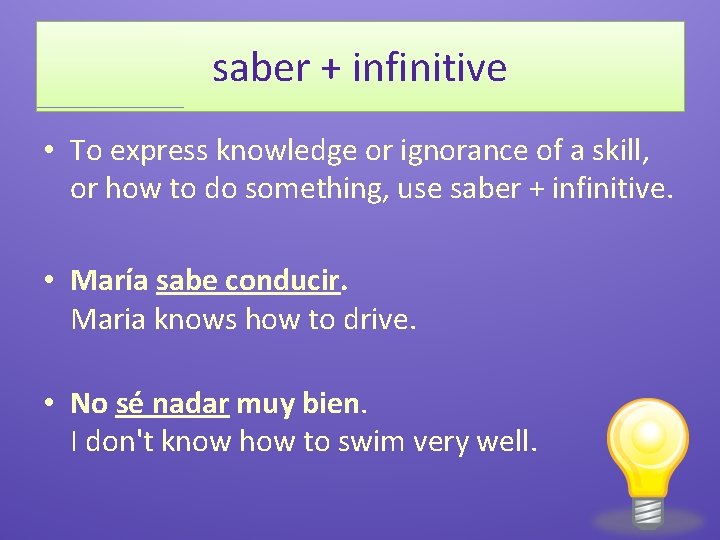 saber + infinitive

• To express knowledge or ignorance of a skill, or how to do something, use saber + infinitive.

• María sabe conducir.
Maria knows how to drive.

• No sé nadar muy bien.
I don't know how to swim very well.